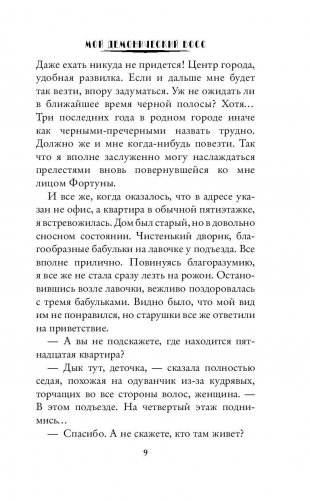 МОЙ ДЕМОНИЧЕСКИЙ БОСС

Даже ехать никуда не придется! Центр города, удобная развилка. Если и дальше мне будет так везти, впору задуматься. Уж не ожидать ли в ближайшее время черной полосы? Хотя… Три последних года в родном городе иначе как черными-пречерными назвать трудно. Должно же и мне когда-нибудь повезти. Так что я вполне заслуженно могу наслаждаться прелестями вновь повернувшейся ко мне лицом Фортуны.

И все же, когда оказалось, что в адресе указан не офис, а квартира в обычной пятиэтажке, я встревожилась. Дом был старый, но в довольно сносном состоянии. Чистенький дворик, благообразные бабульки на лавочке у подъезда. Все вполне прилично. Повинуясь благоразумию, я все же не стала сразу лезть на рожон. Остановившись возле лавочки, вежливо поздоровалась с тремя бабульками. Видно было, что мой вид им не понравился, но старушки все же ответили на приветствие.

— А вы не подскажете, где находится пятнадцатая квартира?

— Дык тут, деточка, — сказала полностью седая, похожая на одуванчик из-за кудрявых, торчащих во все стороны волос, женщина. — В этом подъезде. На четвертый этаж поднимись…

— Спасибо. А не скажете, кто там живет?

9